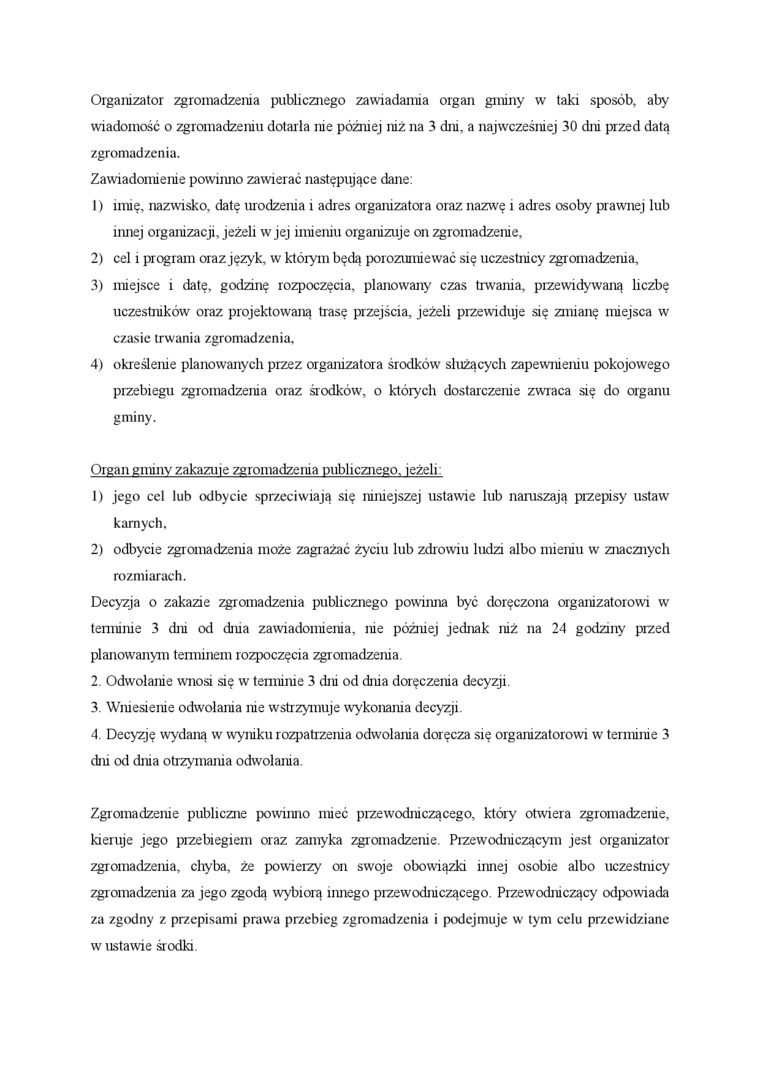 Organizator zgromadzenia publicznego zawiadamia organ gminy w taki sposób, aby wiadomość o zgromadzeniu dotarła nie później niż na 3 dni, a najwcześniej 30 dni przed datą zgromadzenia.
Zawiadomienie powinno zawierać następujące dane:
1) imię, nazwisko, datę urodzenia i adres organizatora oraz nazwę i adres osoby prawnej lub innej organizacji, jeżeli w jej imieniu organizuje on zgromadzenie,
2) cel i program oraz język, w którym będą porozumiewać się uczestnicy zgromadzenia,
3) miejsce i datę, godzinę rozpoczęcia, planowany czas trwania, przewidywaną liczbę uczestników oraz projektowaną trasę przejścia, jeżeli przewiduje się zmianę miejsca w czasie trwania zgromadzenia,
4) określenie planowanych przez organizatora środków służących zapewnieniu pokojowego przebiegu zgromadzenia oraz środków, o których dostarczenie zwraca się do organu gminy.

Organ gminy zakazuje zgromadzenia publicznego, jeżeli:
1) jego cel lub odbycie sprzeciwiają się niniejszej ustawie lub naruszają przepisy ustaw karnych,
2) odbycie zgromadzenia może zagrażać życiu lub zdrowiu ludzi albo mieniu w znacznych rozmiarach.
Decyzja o zakazie zgromadzenia publicznego powinna być doręczona organizatorowi w terminie 3 dni od dnia zawiadomienia, nie później jednak niż na 24 godziny przed planowanym terminem rozpoczęcia zgromadzenia.
2. Odwołanie wnosi się w terminie 3 dni od dnia doręczenia decyzji.
3. Wniesienie odwołania nie wstrzymuje wykonania decyzji.
4. Decyzję wydaną w wyniku rozpatrzenia odwołania doręcza się organizatorowi w terminie 3 dni od dnia otrzymania odwołania.

Zgromadzenie publiczne powinno mieć przewodniczącego, który otwiera zgromadzenie, kieruje jego przebiegiem oraz zamyka zgromadzenie. Przewodniczącym jest organizator zgromadzenia, chyba, że powierzy on swoje obowiązki innej osobie albo uczestnicy zgromadzenia za jego zgodą wybiorą innego przewodniczącego. Przewodniczący odpowiada za zgodny z przepisami prawa przebieg zgromadzenia i podejmuje w tym celu przewidziane w ustawie środki.